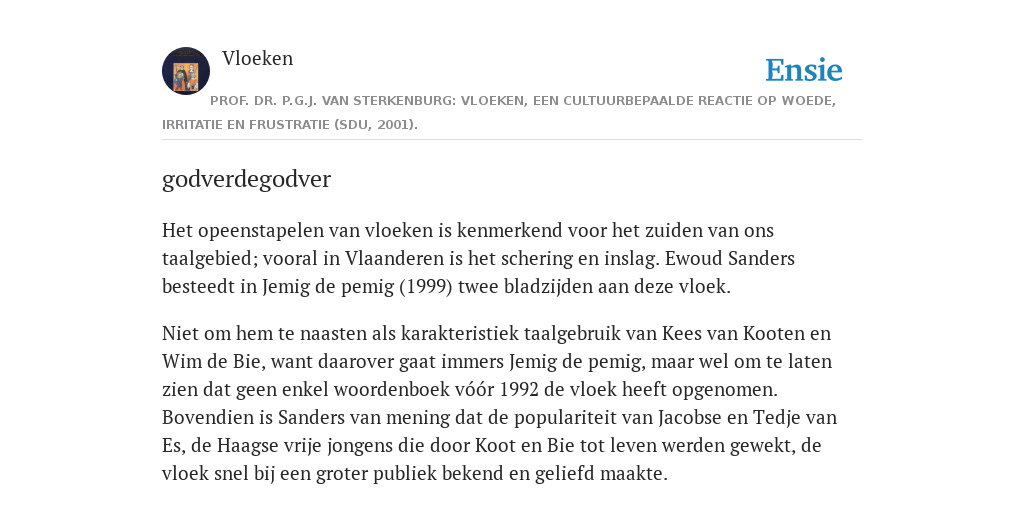 Vloeken

Ensie

PROF. DR. P.G.J. VAN STERKENBURG: VLOEKEN, EEN CULTUURBEPAALDE REACTIE OP WOEDE, IRRITATIE EN FRUSTRATIE (SDU, 2001).

godverdegodver

Het opeenstapelen van vloeken is kenmerkend voor het zuiden van ons taalgebied; vooral in Vlaanderen is het schering en inslag. Ewoud Sanders besteedt in Jemig de pemig (1999) twee bladzijden aan deze vloek.

Niet om hem te naasten als karakteristiek taalgebruik van Kees van Kooten en Wim de Bie, want daarover gaat immers Jemig de pemig, maar wel om te laten zien dat geen enkel woordenboek vóór 1992 de vloek heeft opgenomen. Bovendien is Sanders van mening dat de populariteit van Jacobse en Tedje van Es, de Haagse vrije jongens die door Koot en Bie tot leven werden gewekt, de vloek snel bij een groter publiek bekend en geliefd maakte.